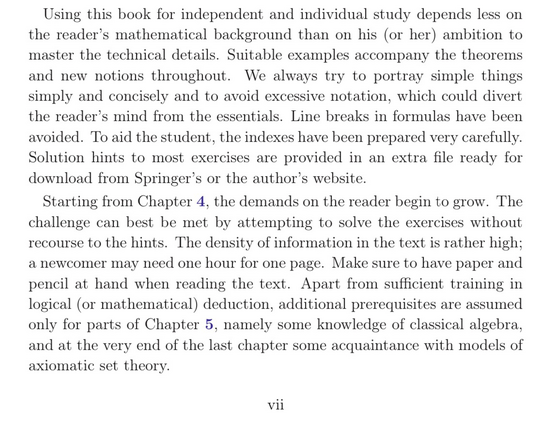 Using this book for independent and individual study depends less on the reader's mathematical background than on his (or her) ambition to master the technical details. Suitable examples accompany the theorems and new notions throughout. We always try to portray simple things simply and concisely and to avoid excessive notation, which could divert the reader's mind from the essentials. Line breaks in formulas have been avoided. To aid the student, the indexes have been prepared very carefully. Solution hints to most exercises are provided in an extra file ready for download from Springer's or the author's website.

Starting from Chapter 4, the demands on the reader begin to grow. The challenge can best be met by attempting to solve the exercises without recourse to the hints. The density of information in the text is rather high; a newcomer may need one hour for one page. Make sure to have paper and pencil at hand when reading the text. Apart from sufficient training in logical (or mathematical) deduction, additional prerequisites are assumed only for parts of Chapter 5, namely some knowledge of classical algebra, and at the very end of the last chapter some acquaintance with models of axiomatic set theory.

vii